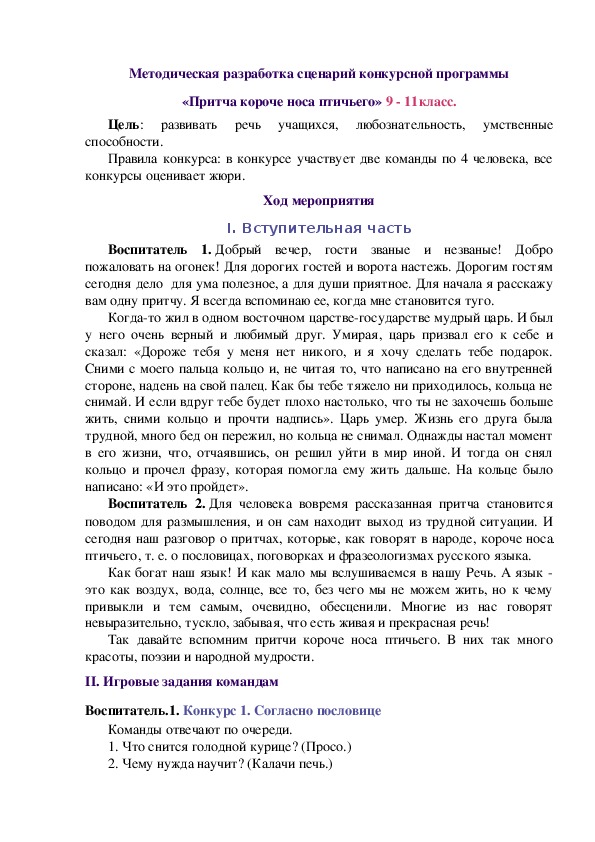 Методическая разработка сценарий конкурсной программы

«Притча короче носа птичьего» 9 - 11класс.

Цель: развивать речь учащихся, любознательность, умственные способности.

Правила конкурса: в конкурсе участвует две команды по 4 человека, все конкурсы оценивает жюри.

Ход мероприятия

I. Вступительная часть

Воспитатель 1. Добрый вечер, гости званые и незваные! Добро пожаловать на огонек! Для дорогих гостей и ворота настежь. Дорогим гостям сегодня дело для ума полезное, а для души приятное. Для начала я расскажу вам одну притчу. Я всегда вспоминаю ее, когда мне становится туго.

Когда-то жил в одном восточном царстве-государстве мудрый царь. И был у него очень верный и любимый друг. Умирая, царь призвал его к себе и сказал: «Дороже тебя у меня нет никого, и я хочу сделать тебе подарок. Сними с моего пальца кольцо и, не читая то, что написано на его внутренней стороне, надень на свой палец. Как бы тебе тяжело ни приходилось, кольца не снимай. И если вдруг тебе будет плохо настолько, что ты не захочешь больше жить, сними кольцо и прочти надпись». Царь умер. Жизнь его друга была трудной, много бед он пережил, но кольца не снимал. Однажды настал момент в его жизни, что, отчаявшись, он решил уйти в мир иной. И тогда он снял кольцо и прочел фразу, которая помогла ему жить дальше. На кольце было написано: «И это пройдет».

Воспитатель 2. Для человека вовремя рассказанная притча становится поводом для размышления, и он сам находит выход из трудной ситуации. И сегодня наш разговор о притчах, которые, как говорят в народе, короче носа птичьего, т. е. о пословицах, поговорках и фразеологизмах русского языка.

Как богат наш язык! И как мало мы вслушиваемся в нашу Речь. А язык - это как воздух, вода, солнце, все то, без чего мы не можем жить, но к чему привыкли и тем самым, очевидно, обесценили. Многие из нас говорят невыразительно, тускло, забывая, что есть живая и прекрасная речь!

Так давайте вспомним притчи короче носа птичьего. В них так много красоты, поэзии и народной мудрости.

II. Игровые задания командам

Воспитатель.1. Конкурс 1. Согласно пословице

Команды отвечают по очереди.

1. Что снится голодной курице? (Просо.)

2. Чему нужда научит? (Калачи печь.)